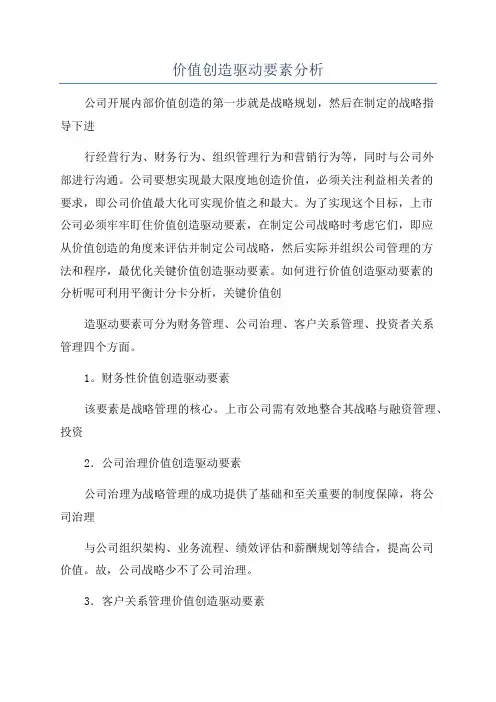 价值创造驱动要素分析

公司开展内部价值创造的第一步就是战略规划，然后在制定的战略指导下进

行经营行为、财务行为、组织管理行为和营销行为等，同时与公司外部进行沟通。公司要想实现最大限度地创造价值，必须关注利益相关者的要求，即公司价值最大化可实现价值之和最大。为了实现这个目标，上市公司必须牢牢盯住价值创造驱动要素，在制定公司战略时考虑它们，即应从价值创造的角度来评估并制定公司战略，然后实际并组织公司管理的方法和程序，最优化关键价值创造驱动要素。如何进行价值创造驱动要素的分析呢可利用平衡计分卡分析，关键价值创

造驱动要素可分为财务管理、公司治理、客户关系管理、投资者关系管理四个方面。

1。财务性价值创造驱动要素

该要素是战略管理的核心。上市公司需有效地整合其战略与融资管理、投资

2．公司治理价值创造驱动要素

公司治理为战略管理的成功提供了基础和至关重要的制度保障，将公司治理

与公司组织架构、业务流程、绩效评估和薪酬规划等结合，提高公司价值。故，公司战略少不了公司治理。

3．客户关系管理价值创造驱动要素